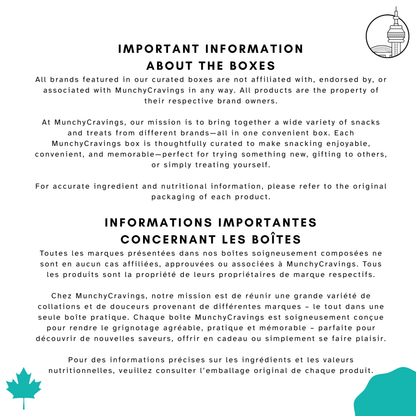 IMPORTANT INFORMATION ABOUT THE BOXES

All brands featured in our curated boxes are not affiliated with, endorsed by, or associated with MunchyCravings in any way. All products are the property of their respective brand owners.

At MunchyCravings, our mission is to bring together a wide variety of snacks and treats from different brands—all in one convenient box. Each MunchyCravings box is thoughtfully curated to make snacking enjoyable, convenient, and memorable—perfect for trying something new, gifting to others, or simply treating yourself.

For accurate ingredient and nutritional information, please refer to the original packaging of each product.

INFORMATIONS IMPORTANTES CONCERNANT LES BOÎTES

Toutes les marques présentées dans nos boîtes soigneusement composées ne sont en aucun cas affiliées, approuvées ou associées à MunchyCravings. Tous les produits sont la propriété de leurs propriétaires de marque respectifs.

Chez MunchyCravings, notre mission est de réunir une grande variété de collations et de douceurs provenant de différentes marques – le tout dans une seule boîte pratique. Chaque boîte MunchyCravings est soigneusement conçue pour rendre le grignotage agréable, pratique et mémorable – parfaite pour découvrir de nouvelles saveurs, offrir en cadeau ou simplement se faire plaisir.

Pour des informations précises sur les ingrédients et les valeurs nutritionnelles, veuillez consulter l'emballage original de chaque produit.